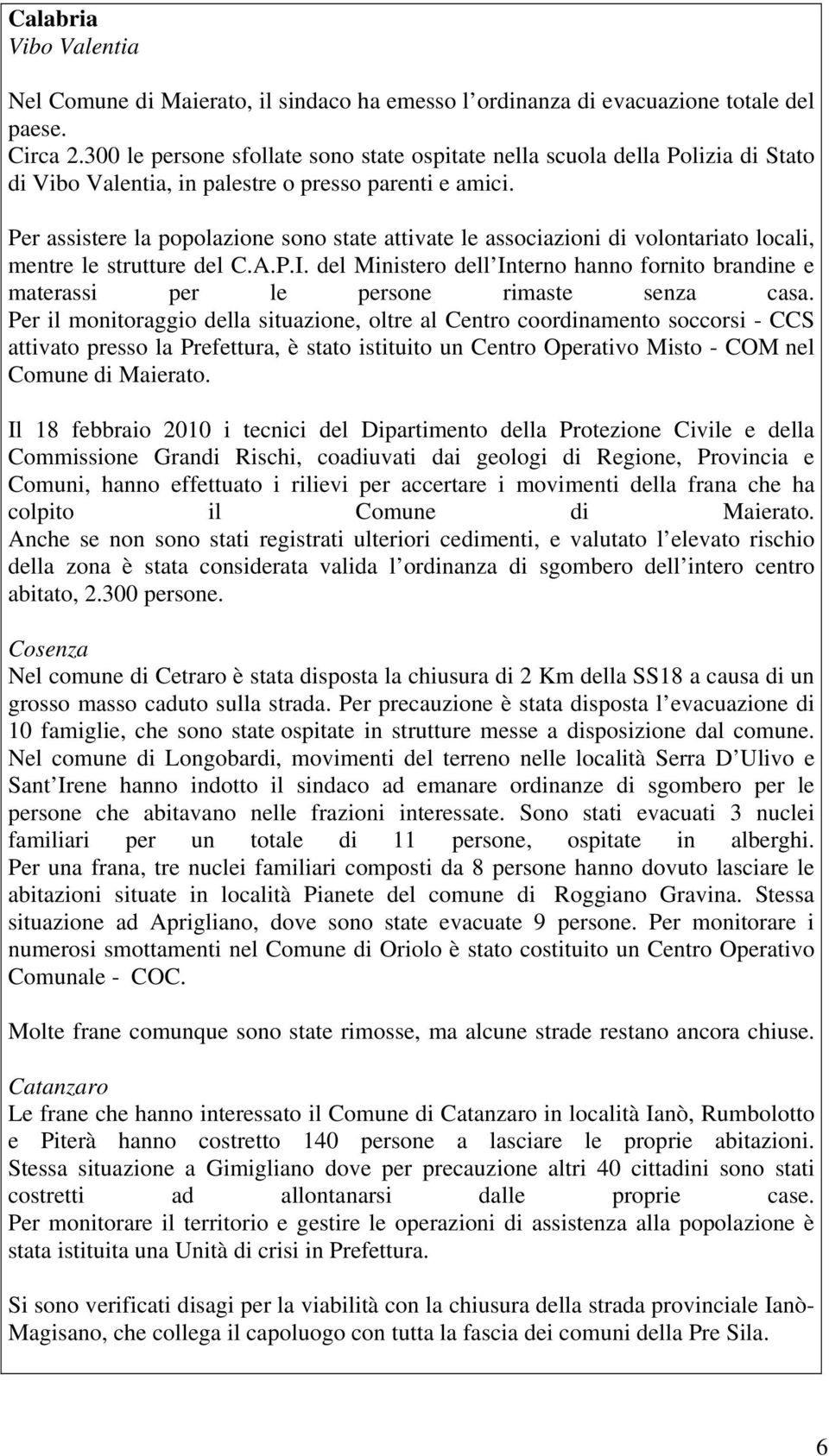 Calabria
Vibo Valentia

Nel Comune di Maierato, il sindaco ha emesso l ordinanza di evacuazione totale del paese.
Circa 2.300 le persone sfollate sono state ospitate nella scuola della Polizia di Stato di Vibo Valentia, in palestre o presso parenti e amici.

Per assistere la popolazione sono state attivate le associazioni di volontariato locali, mentre le strutture del C.A.P.I. del Ministero dell Interno hanno fornito brandine e materassi per le persone rimaste senza casa.
Per il monitoraggio della situazione, oltre al Centro coordinamento soccorsi - CCS attivato presso la Prefettura, è stato istituito un Centro Operativo Misto - COM nel Comune di Maierato.

Il 18 febbraio 2010 i tecnici del Dipartimento della Protezione Civile e della Commissione Grandi Rischi, coadiuvati dai geologi di Regione, Provincia e Comuni, hanno effettuato i rilievi per accertare i movimenti della frana che ha colpito il Comune di Maierato.
Anche se non sono stati registrati ulteriori cedimenti, e valutato l elevato rischio della zona è stata considerata valida l ordinanza di sgombero dell intero centro abitato, 2.300 persone.

Cosenza
Nel comune di Cetraro è stata disposta la chiusura di 2 Km della SS18 a causa di un grosso masso caduto sulla strada. Per precauzione è stata disposta l evacuazione di 10 famiglie, che sono state ospitate in strutture messe a disposizione dal comune.
Nel comune di Longobardi, movimenti del terreno nelle località Serra D Ulivo e Sant Irene hanno indotto il sindaco ad emanare ordinanze di sgombero per le persone che abitavano nelle frazioni interessate. Sono stati evacuati 3 nuclei familiari per un totale di 11 persone, ospitate in alberghi.
Per una frana, tre nuclei familiari composti da 8 persone hanno dovuto lasciare le abitazioni situate in località Pianete del comune di Roggiano Gravina. Stessa situazione ad Aprigliano, dove sono state evacuate 9 persone. Per monitorare i numerosi smottamenti nel Comune di Oriolo è stato costituito un Centro Operativo Comunale - COC.

Molte frane comunque sono state rimosse, ma alcune strade restano ancora chiuse.

Catanzaro
Le frane che hanno interessato il Comune di Catanzaro in località Ianò, Rumbolotto e Piterà hanno costretto 140 persone a lasciare le proprie abitazioni.
Stessa situazione a Gimigliano dove per precauzione altri 40 cittadini sono stati costretti ad allontanarsi dalle proprie case.
Per monitorare il territorio e gestire le operazioni di assistenza alla popolazione è stata istituita una Unità di crisi in Prefettura.

Si sono verificati disagi per la viabilità con la chiusura della strada provinciale Ianò-Magisano, che collega il capoluogo con tutta la fascia dei comuni della Pre Sila.

6